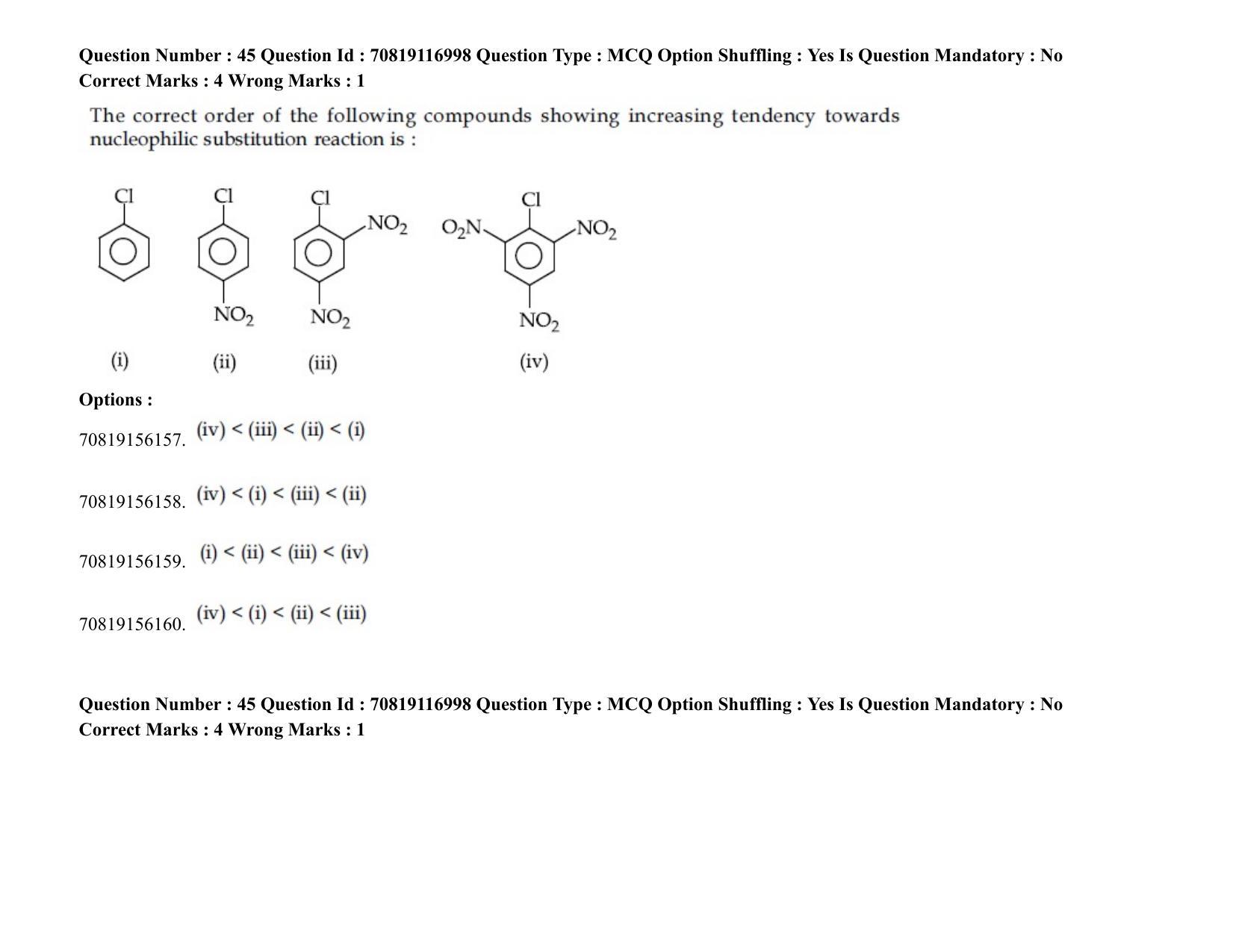 Question Number : 45 Question Id : 70819116998 Question Type : MCQ Option Shuffling : Yes Is Question Mandatory : No Correct Marks : 4 Wrong Marks : 1

The correct order of the following compounds showing increasing tendency towards nucleophilic substitution reaction is :

Cl

Cl

$NO_2$

Cl

$NO_2$

$NO_2$

Cl

$O_2N$

$NO_2$

$NO_2$

(i) (ii) (iii) (iv)

Options :

70819156157. (iv) < (iii) < (ii) < (i)

70819156158. (iv) < (i) < (iii) < (ii)

70819156159. (i) < (ii) < (iii) < (iv)

70819156160. (iv) < (i) < (ii) < (iii)

Question Number : 45 Question Id : 70819116998 Question Type : MCQ Option Shuffling : Yes Is Question Mandatory : No Correct Marks : 4 Wrong Marks : 1